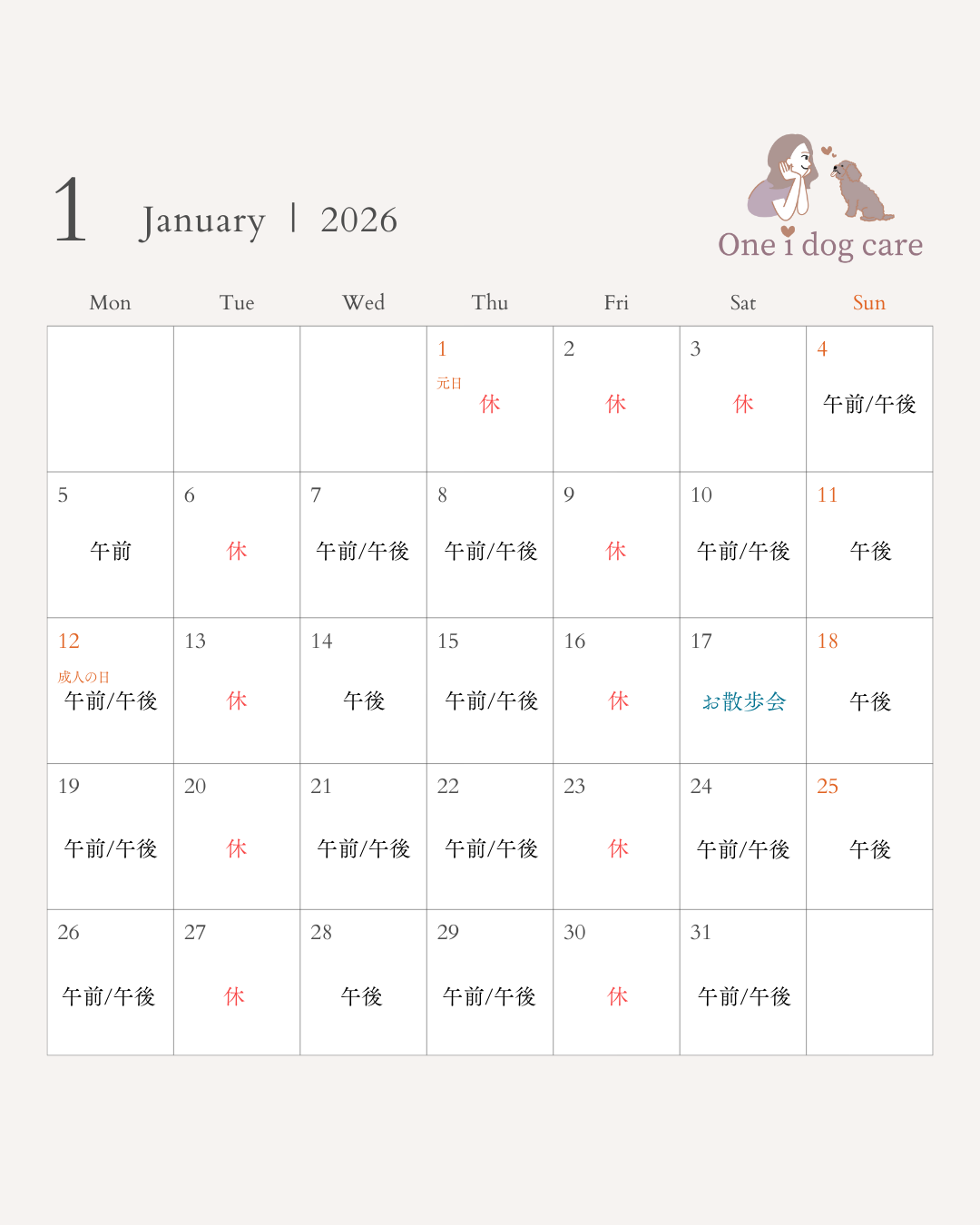 1 January | 2026

One i dog care

| Mon | Tue | Wed | Thu | Fri | Sat | Sun |
|---|---|---|---|---|---|---|
| | | | 1 元日 休 | 2 休 | 3 休 | 4 午前/午後 |
| 5 午前 | 6 休 | 7 午前/午後 | 8 午前/午後 | 9 休 | 10 午前/午後 | 11 午後 |
| 12 成人の日 午前/午後 | 13 休 | 14 午後 | 15 午前/午後 | 16 休 | 17 お散歩会 | 18 午後 |
| 19 午前/午後 | 20 休 | 21 午前/午後 | 22 午前/午後 | 23 休 | 24 午前/午後 | 25 午後 |
| 26 午前/午後 | 27 休 | 28 午後 | 29 午前/午後 | 30 休 | 31 午前/午後 | |